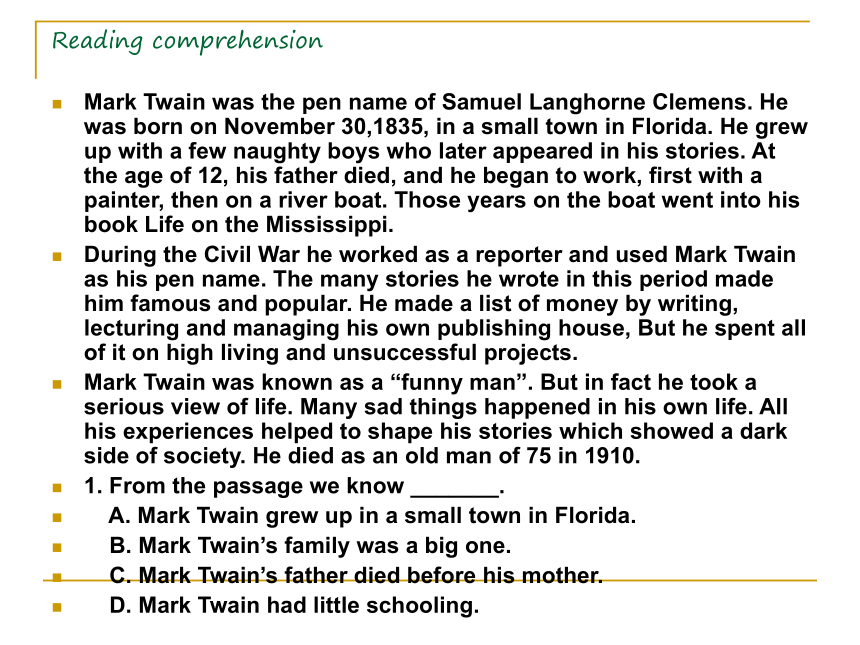 Reading comprehension

Mark Twain was the pen name of Samuel Langhorne Clemens. He was born on November 30,1835, in a small town in Florida. He grew up with a few naughty boys who later appeared in his stories. At the age of 12, his father died, and he began to work, first with a painter, then on a river boat. Those years on the boat went into his book Life on the Mississippi.

During the Civil War he worked as a reporter and used Mark Twain as his pen name. The many stories he wrote in this period made him famous and popular. He made a list of money by writing, lecturing and managing his own publishing house, But he spent all of it on high living and unsuccessful projects.

Mark Twain was known as a “funny man”. But in fact he took a serious view of life. Many sad things happened in his own life. All his experiences helped to shape his stories which showed a dark side of society. He died as an old man of 75 in 1910.

1. From the passage we know _______.

A. Mark Twain grew up in a small town in Florida.

B. Mark Twain’s family was a big one.

C. Mark Twain’s father died before his mother.

D. Mark Twain had little schooling.